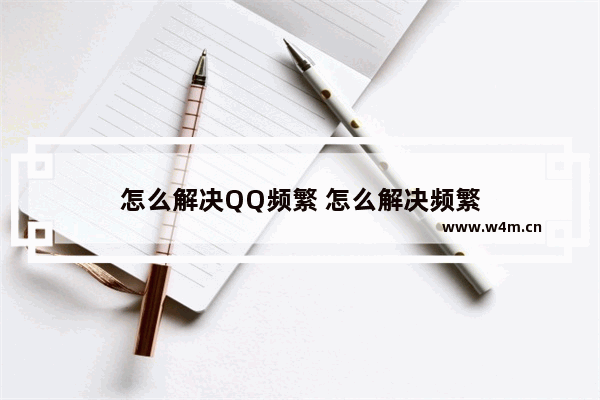 怎么解决QQ频繁 怎么解决频繁

www.w4m.cn